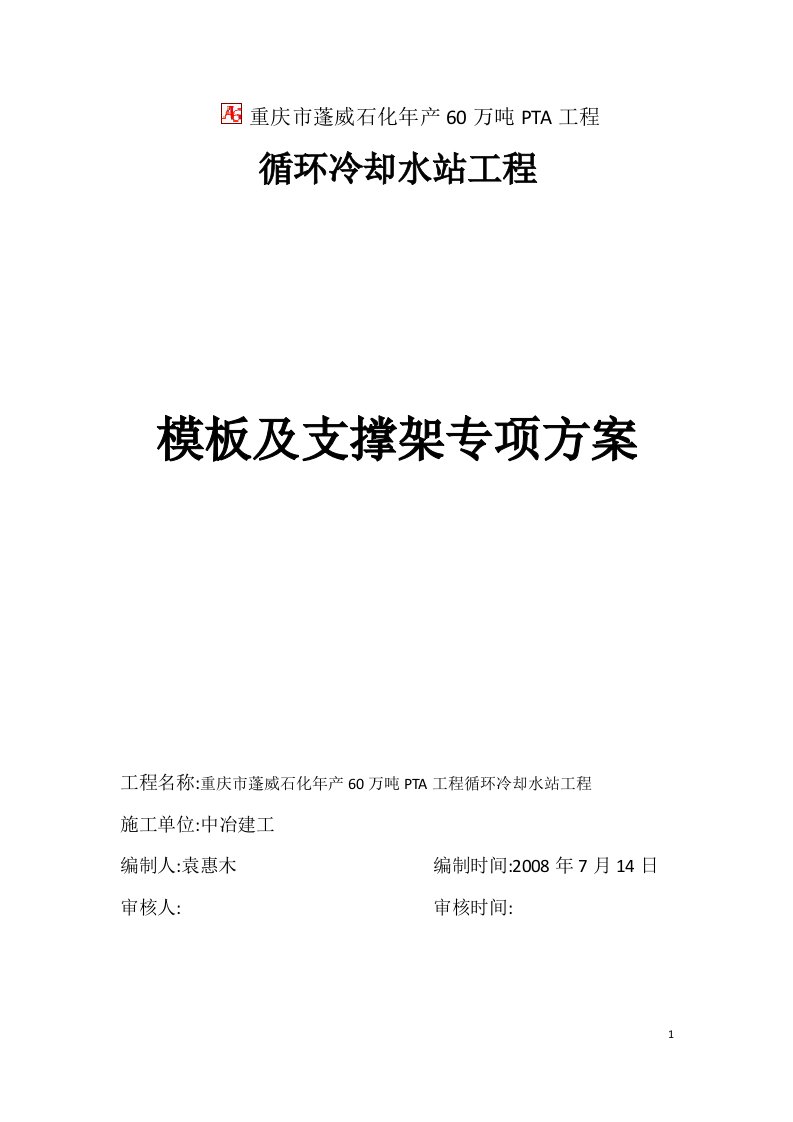 AG 重庆市蓬威石化年产 60 万吨 PTA 工程

循环冷却水站工程

模板及支撑架专项方案

工程名称:重庆市蓬威石化年产 60 万吨 PTA 工程循环冷却水站工程

施工单位:中冶建工

编制人:袁惠木

编制时间:2008 年 7 月 14 日

审核人:

审核时间:

1